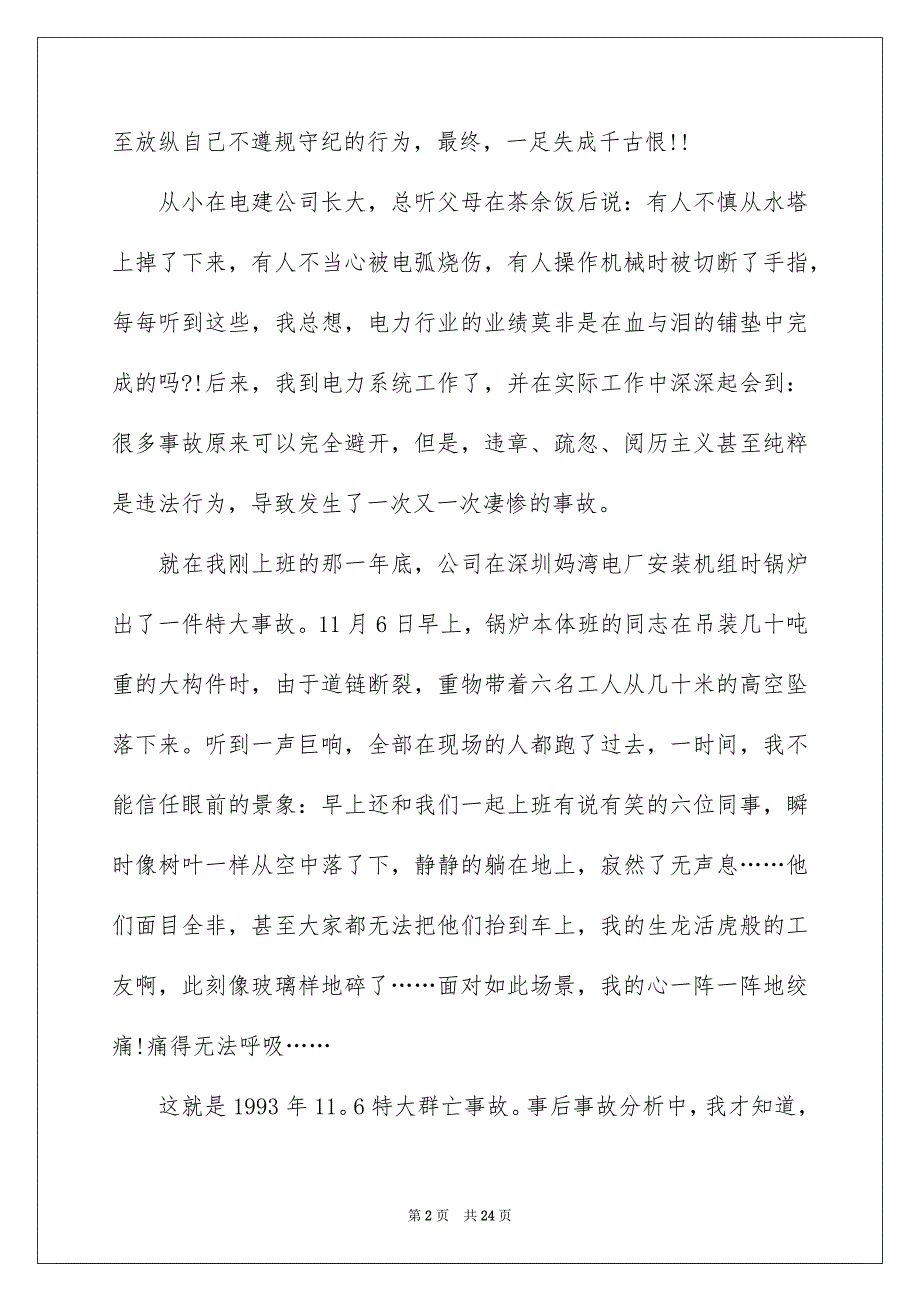 至放纵自己不遵规守纪的行为，最终，一足失成千古恨!!

从小在电建公司长大，总听父母在茶余饭后说：有人不慎从水塔上掉了下来，有人不当心被电弧烧伤，有人操作机械时被切断了手指，每每听到这些，我总想，电力行业的业绩莫非是在血与泪的铺垫中完成的吗?!后来，我到电力系统工作了，并在实际工作中深深起会到：很多事故原来可以完全避开，但是，违章、疏忽、阅历主义甚至纯粹是违法行为，导致发生了一次又一次凄惨的事故。

就在我刚上班的那一年底，公司在深圳妈湾电厂安装机组时锅炉出了一件特大事故。11月6日早上，锅炉本体班的同志在吊装几十吨重的大构件时，由于道链断裂，重物带着六名工人从几十米的高空坠落下来。听到一声巨响，全部在现场的人都跑了过去，一时间，我不能信任眼前的景象：早上还和我们一起上班有说有笑的六位同事，瞬时像树叶一样从空中落了下，静静的躺在地上，寂然了无声息……他们面目全非，甚至大家都无法把他们抬到车上，我的生龙活虎般的工友啊，此刻像玻璃样地碎了……面对如此场景，我的心一阵一阵地绞痛!痛得无法呼吸……

这就是1993年11。6特大群亡事故。事后事故分析中，我才知道，

第2页 共24页